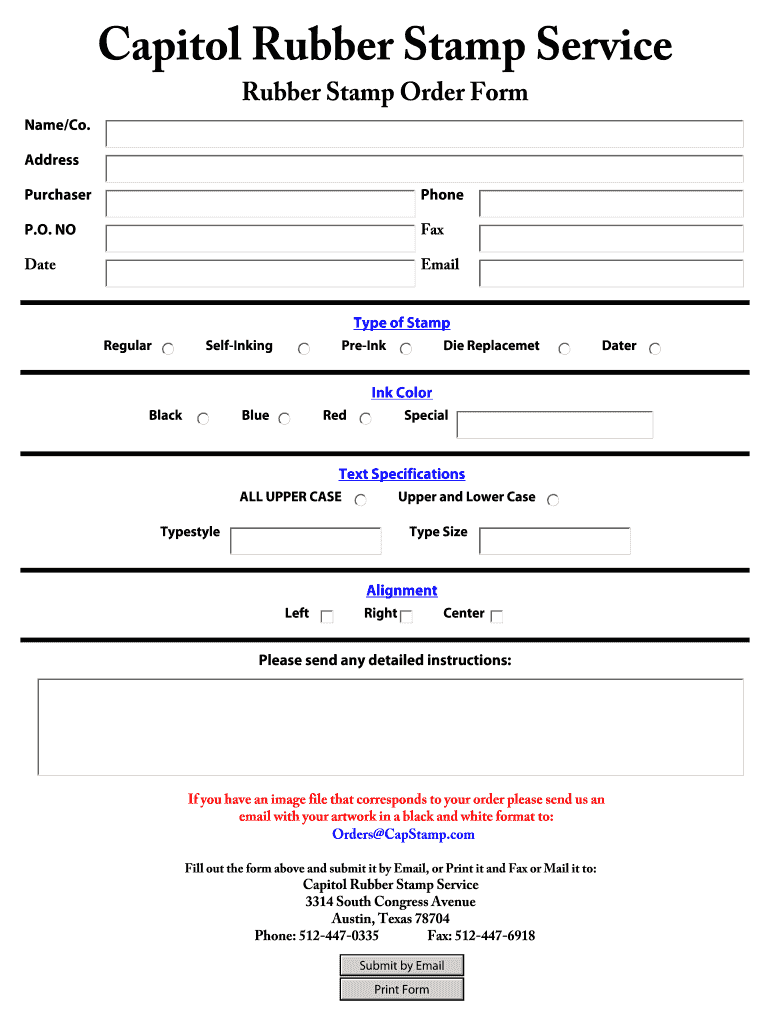 Capitol Rubber Stamp Service

Rubber Stamp Order Form

Name/Co.

Address

Purchaser

Phone

P.O. NO

Fax

Date

Email

Type of Stamp

Regular

Self-Inking

Pre-Ink

Die Replacemet

Dater

Ink Color

Black

Blue

Red

Special

Text Specifications

ALL UPPER CASE

Upper and Lower Case

Typestyle

Type Size

Alignment

Left

Right

Center

Please send any detailed instructions:

If you have an image file that corresponds to your order please send us an email with your artwork in a black and white format to:
Orders@CapStamp.com

Fill out the form above and submit it by Email, or Print it and Fax or Mail it to:
Capitol Rubber Stamp Service
3314 South Congress Avenue
Austin, Texas 78704
Phone: 512-447-0335 Fax: 512-447-6918

Submit by Email

Print Form